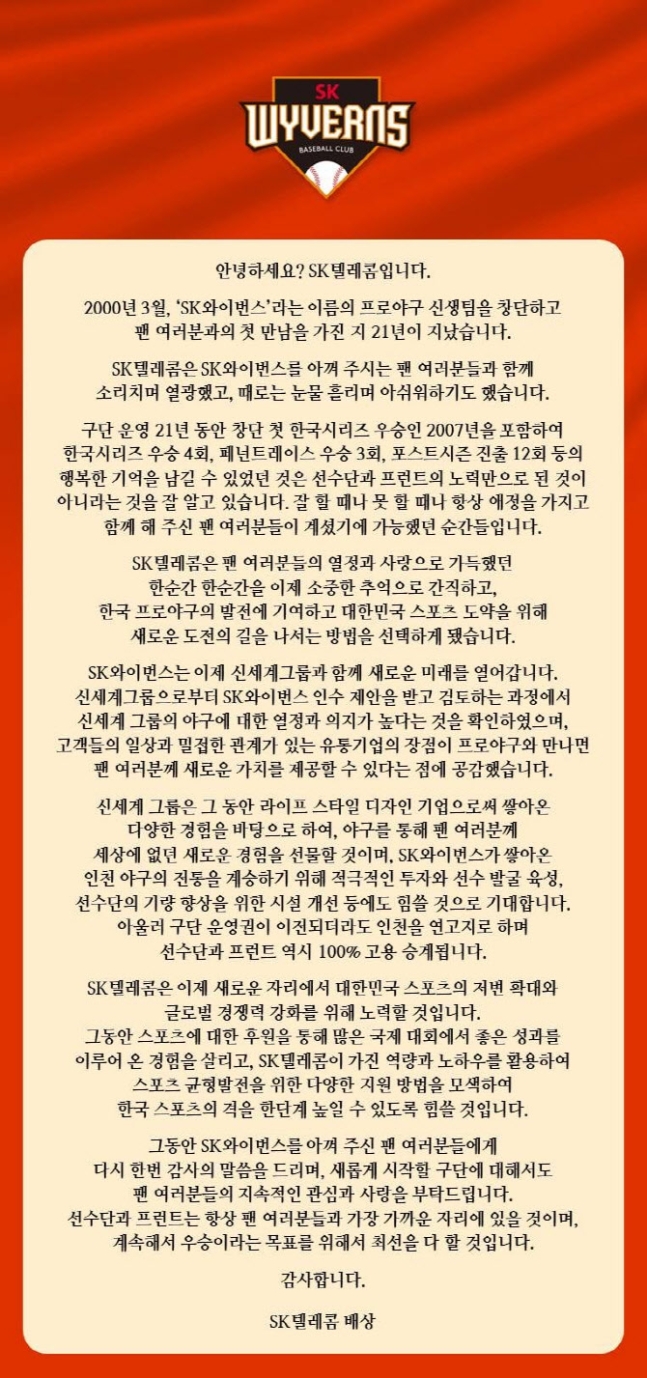 SK
WYVERNS
BASEBALL CLUB

안녕하세요? SK텔레콤입니다.

2000년 3월, 'SK와이번스'라는 이름의 프로야구 신생팀을 창단하고 팬 여러분과의 첫 만남을 가진 지 21년이 지났습니다.

SK텔레콤은 SK와이번스를 아껴 주시는 팬 여러분들과 함께 소리치며 열광했고, 때로는 눈물 흘리며 아쉬워하기도 했습니다.

구단 운영 21년 동안 창단 첫 한국시리즈 우승인 2007년을 포함하여 한국시리즈 우승 4회, 페넌트레이스 우승 3회, 포스트시즌 진출 12회 등의 행복한 기억을 남길 수 있었던 것은 선수단과 프런트의 노력만으로 된 것이 아니라는 것을 잘 알고 있습니다. 잘 할 때나 못 할 때나 항상 애정을 가지고 함께 해 주신 팬 여러분들이 계셨기에 가능했던 순간들입니다.

SK텔레콤은 팬 여러분들의 열정과 사랑으로 가득했던 한순간 한순간을 이제 소중한 추억으로 간직하고, 한국 프로야구의 발전에 기여하고 대한민국 스포츠 도약을 위해 새로운 도전의 길을 나서는 방법을 선택하게 됐습니다.

SK와이번스는 이제 신세계그룹과 함께 새로운 미래를 열어갑니다. 신세계그룹으로부터 SK와이번스 인수 제안을 받고 검토하는 과정에서 신세계 그룹의 야구에 대한 열정과 의지가 높다는 것을 확인하였으며, 고객들의 일상과 밀접한 관계가 있는 유통기업의 장점이 프로야구와 만나면 팬 여러분께 새로운 가치를 제공할 수 있다는 점에 공감했습니다.

신세계 그룹은 그 동안 라이프 스타일 디자인 기업으로써 쌓아온 다양한 경험을 바탕으로 하여, 야구를 통해 팬 여러분께 세상에 없던 새로운 경험을 선물할 것이며, SK와이번스가 쌓아온 인천 야구의 전통을 계승하기 위해 적극적인 투자와 선수 발굴 육성, 선수단의 기량 향상을 위한 시설 개선 등에도 힘쓸 것으로 기대합니다. 아울러 구단 운영권이 이전되더라도 인천을 연고지로 하며 선수단과 프런트 역시 100% 고용 승계됩니다.

SK텔레콤은 이제 새로운 자리에서 대한민국 스포츠의 저변 확대와 글로벌 경쟁력 강화를 위해 노력할 것입니다. 그동안 스포츠에 대한 후원을 통해 많은 국제 대회에서 좋은 성과를 이루어 온 경험을 살리고, SK텔레콤이 가진 역량과 노하우를 활용하여 스포츠 균형발전을 위한 다양한 지원 방법을 모색하여 한국 스포츠의 격을 한단계 높일 수 있도록 힘쓸 것입니다.

그동안 SK와이번스를 아껴 주신 팬 여러분들에게 다시 한번 감사의 말씀을 드리며, 새롭게 시작할 구단에 대해서도 팬 여러분들의 지속적인 관심과 사랑을 부탁드립니다. 선수단과 프런트는 항상 팬 여러분들과 가장 가까운 자리에 있을 것이며, 계속해서 우승이라는 목표를 위해서 최선을 다 할 것입니다.

감사합니다.

SK텔레콤 배상